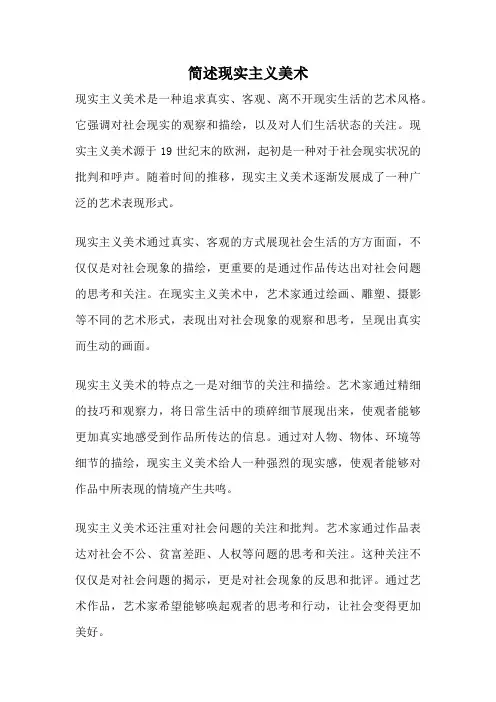 简述现实主义美术

现实主义美术是一种追求真实、客观、离不开现实生活的艺术风格。它强调对社会现实的观察和描绘，以及对人们生活状态的关注。现实主义美术源于 19 世纪末的欧洲，起初是一种对于社会现实状况的批判和呼声。随着时间的推移，现实主义美术逐渐发展成了一种广泛的艺术表现形式。

现实主义美术通过真实、客观的方式展现社会生活的方方面面，不仅仅是对社会现象的描绘，更重要的是通过作品传达出对社会问题的思考和关注。在现实主义美术中，艺术家通过绘画、雕塑、摄影等不同的艺术形式，表现出对社会现象的观察和思考，呈现出真实而生动的画面。

现实主义美术的特点之一是对细节的关注和描绘。艺术家通过精细的技巧和观察力，将日常生活中的琐碎细节展现出来，使观者能够更加真实地感受到作品所传达的信息。通过对人物、物体、环境等细节的描绘，现实主义美术给人一种强烈的现实感，使观者能够对作品中所表现的情境产生共鸣。

现实主义美术还注重对社会问题的关注和批判。艺术家通过作品表达对社会不公、贫富差距、人权等问题的思考和关注。这种关注不仅仅是对社会问题的揭示，更是对社会现象的反思和批评。通过艺术作品，艺术家希望能够唤起观者的思考和行动，让社会变得更加美好。